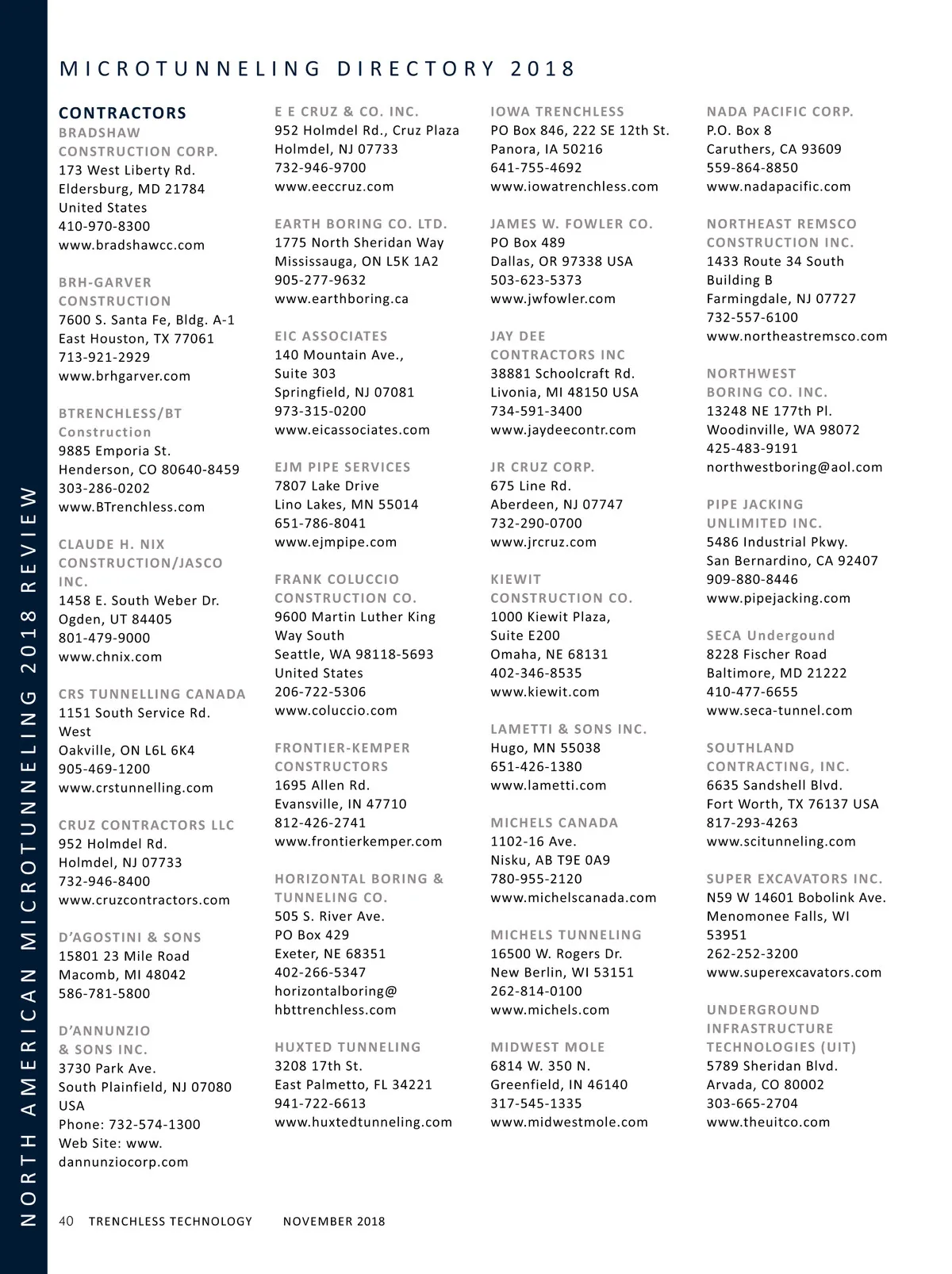 NORTH AMERICAN MICROTUNNELING 2018 REVIEW

MICROTUNNELING DIRECTORY 2018

CONTRACTORS

BRADSHAW CONSTRUCTION CORP.
173 West Liberty Rd.
Eldersburg, MD 21784
United States
410-970-8300
www.bradshawcc.com

BRH-GARVER CONSTRUCTION
7600 S. Santa Fe, Bldg. A-1
East Houston, TX 77061
713-921-2929
www.brhgarver.com

BTRENCHLESS/BT Construction
9885 Emporia St.
Henderson, CO 80640-8459
303-286-0202
www.BTrenchless.com

CLAUDE H. NIX CONSTRUCTION/JASCO INC.
1458 E. South Weber Dr.
Ogden, UT 84405
801-479-9000
www.chnix.com

CRS TUNNELLING CANADA
1151 South Service Rd. West
Oakville, ON L6L 6K4
905-469-1200
www.crstunnelling.com

CRUZ CONTRACTORS LLC
952 Holmdel Rd.
Holmdel, NJ 07733
732-946-8400
www.cruzcontractors.com

D'AGOSTINI & SONS
15801 23 Mile Road
Macomb, MI 48042
586-781-5800

D'ANNUNZIO & SONS INC.
3730 Park Ave.
South Plainfield, NJ 07080
USA
Phone: 732-574-1300
Web Site: www.dannunziocorp.com

E E CRUZ & CO. INC.
952 Holmdel Rd., Cruz Plaza
Holmdel, NJ 07733
732-946-9700
www.eeccruz.com

EARTH BORING CO. LTD.
1775 North Sheridan Way
Mississauga, ON L5K 1A2
905-277-9632
www.earthboring.ca

EIC ASSOCIATES
140 Mountain Ave., Suite 303
Springfield, NJ 07081
973-315-0200
www.eicassociates.com

EJM PIPE SERVICES
7807 Lake Drive
Lino Lakes, MN 55014
651-786-8041
www.ejmpipe.com

FRANK COLUCCIO CONSTRUCTION CO.
9600 Martin Luther King Way South
Seattle, WA 98118-5693
United States
206-722-5306
www.coluccio.com

FRONTIER-KEMPER CONSTRUCTORS
1695 Allen Rd.
Evansville, IN 47710
812-426-2741
www.frontierkemper.com

HORIZONTAL BORING & TUNNELING CO.
505 S. River Ave.
PO Box 429
Exeter, NE 68351
402-266-5347
horizontalboring@hbttrenchless.com

HUXTED TUNNELING
3208 17th St.
East Palmetto, FL 34221
941-722-6613
www.huxtedtunneling.com

IOWA TRENCHLESS
PO Box 846, 222 SE 12th St.
Panora, IA 50216
641-755-4692
www.iowatrenchless.com

JAMES W. FOWLER CO.
PO Box 489
Dallas, OR 97338 USA
503-623-5373
www.jwfowler.com

JAY DEE CONTRACTORS INC
38881 Schoolcraft Rd.
Livonia, MI 48150 USA
734-591-3400
www.jaydeecontr.com

JR CRUZ CORP.
675 Line Rd.
Aberdeen, NJ 07747
732-290-0700
www.jrcruz.com

KIEWIT CONSTRUCTION CO.
1000 Kiewit Plaza, Suite E200
Omaha, NE 68131
402-346-8535
www.kiewit.com

LAMETTI & SONS INC.
Hugo, MN 55038
651-426-1380
www.lametti.com

MICHELS CANADA
1102-16 Ave.
Nisku, AB T9E 0A9
780-955-2120
www.michelscanada.com

MICHELS TUNNELING
16500 W. Rogers Dr.
New Berlin, WI 53151
262-814-0100
www.michels.com

MIDWEST MOLE
6814 W. 350 N.
Greenfield, IN 46140
317-545-1335
www.midwestmole.com

NADA PACIFIC CORP.
P.O. Box 8
Caruthers, CA 93609
559-864-8850
www.nadapacific.com

NORTHEAST REMSCO CONSTRUCTION INC.
1433 Route 34 South
Building B
Farmingdale, NJ 07727
732-557-6100
www.northeastremsco.com

NORTHWEST BORING CO. INC.
13248 NE 177th Pl.
Woodinville, WA 98072
425-483-9191
northwestboring@aol.com

PIPE JACKING UNLIMITED INC.
5486 Industrial Pkwy.
San Bernardino, CA 92407
909-880-8446
www.pipejacking.com

SECA Undergound
8228 Fischer Road
Baltimore, MD 21222
410-477-6655
www.seca-tunnel.com

SOUTHLAND CONTRACTING, INC.
6635 Sandshell Blvd.
Fort Worth, TX 76137 USA
817-293-4263
www.scitunneling.com

SUPER EXCAVATORS INC.
N59 W 14601 Bobolink Ave.
Menomonee Falls, WI 53951
262-252-3200
www.superexcavators.com

UNDERGROUND INFRASTRUCTURE TECHNOLOGIES (UIT)
5789 Sheridan Blvd.
Arvada, CO 80002
303-665-2704
www.theuitco.com

40 TRENCHLESS TECHNOLOGY NOVEMBER 2018